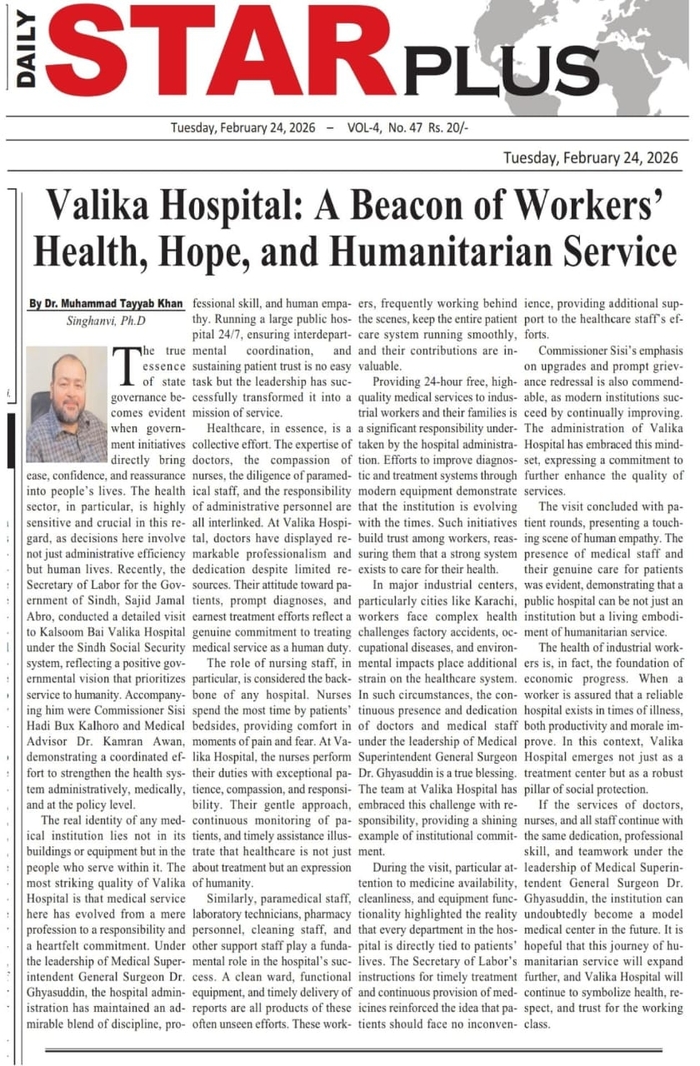 DAILY STAR PLUS

Tuesday, February 24, 2026 – VOL-4, No. 47 Rs. 20/-

Tuesday, February 24, 2026

Valika Hospital: A Beacon of Workers' Health, Hope, and Humanitarian Service

By Dr. Muhammad Tayyab Khan Singhanvi, Ph.D

The true essence of state governance becomes evident when government initiatives directly bring ease, confidence, and reassurance into people's lives. The health sector, in particular, is highly sensitive and crucial in this regard, as decisions here involve not just administrative efficiency but human lives. Recently, the Secretary of Labor for the Government of Sindh, Sajid Jamal Abro, conducted a detailed visit to Kalsoom Bai Valika Hospital under the Sindh Social Security system, reflecting a positive governmental vision that prioritizes service to humanity. Accompanying him were Commissioner Sisi Hadi Bux Kalhoro and Medical Advisor Dr. Kamran Awan, demonstrating a coordinated effort to strengthen the health system administratively, medically, and at the policy level.

The real identity of any medical institution lies not in its buildings or equipment but in the people who serve within it. The most striking quality of Valika Hospital is that medical service here has evolved from a mere profession to a responsibility and a heartfelt commitment. Under the leadership of Medical Superintendent General Surgeon Dr. Ghyasuddin, the hospital administration has maintained an admirable blend of discipline, professional skill, and human empathy. Running a large public hospital 24/7, ensuring interdepartmental coordination, and sustaining patient trust is no easy task but the leadership has successfully transformed it into a mission of service.

Healthcare, in essence, is a collective effort. The expertise of doctors, the compassion of nurses, the diligence of paramedical staff, and the responsibility of administrative personnel are all interlinked. At Valika Hospital, doctors have displayed remarkable professionalism and dedication despite limited resources. Their attitude toward patients, prompt diagnoses, and earnest treatment efforts reflect a genuine commitment to treating medical service as a human duty.

The role of nursing staff, in particular, is considered the backbone of any hospital. Nurses spend the most time by patients' bedsides, providing comfort in moments of pain and fear. At Valika Hospital, the nurses perform their duties with exceptional patience, compassion, and responsibility. Their gentle approach, continuous monitoring of patients, and timely assistance illustrate that healthcare is not just about treatment but an expression of humanity.

Similarly, paramedical staff, laboratory technicians, pharmacy personnel, cleaning staff, and other support staff play a fundamental role in the hospital's success. A clean ward, functional equipment, and timely delivery of reports are all products of these often unseen efforts. These workers, frequently working behind the scenes, keep the entire patient care system running smoothly, and their contributions are invaluable.

Providing 24-hour free, high-quality medical services to industrial workers and their families is a significant responsibility undertaken by the hospital administration. Efforts to improve diagnostic and treatment systems through modern equipment demonstrate that the institution is evolving with the times. Such initiatives build trust among workers, reassuring them that a strong system exists to care for their health.

In major industrial centers, particularly cities like Karachi, workers face complex health challenges factory accidents, occupational diseases, and environmental impacts place additional strain on the healthcare system. In such circumstances, the continuous presence and dedication of doctors and medical staff under the leadership of Medical Superintendent General Surgeon Dr. Ghyasuddin is a true blessing. The team at Valika Hospital has embraced this challenge with responsibility, providing a shining example of institutional commitment.

During the visit, particular attention to medicine availability, cleanliness, and equipment functionality highlighted the reality that every department in the hospital is directly tied to patients' lives. The Secretary of Labor's instructions for timely treatment and continuous provision of medicines reinforced the idea that patients should face no inconvenience, providing additional support to the healthcare staff's efforts.

Commissioner Sisi's emphasis on upgrades and prompt grievance redressal is also commendable, as modern institutions succeed by continually improving. The administration of Valika Hospital has embraced this mindset, expressing a commitment to further enhance the quality of services.

The visit concluded with patient rounds, presenting a touching scene of human empathy. The presence of medical staff and their genuine care for patients was evident, demonstrating that a public hospital can be not just an institution but a living embodiment of humanitarian service.

The health of industrial workers is, in fact, the foundation of economic progress. When a worker is assured that a reliable hospital exists in times of illness, both productivity and morale improve. In this context, Valika Hospital emerges not just as a treatment center but as a robust pillar of social protection.

If the services of doctors, nurses, and all staff continue with the same dedication, professional skill, and teamwork under the leadership of Medical Superintendent General Surgeon Dr. Ghyasuddin, the institution can undoubtedly become a model medical center in the future. It is hopeful that this journey of humanitarian service will expand further, and Valika Hospital will continue to symbolize health, respect, and trust for the working class.